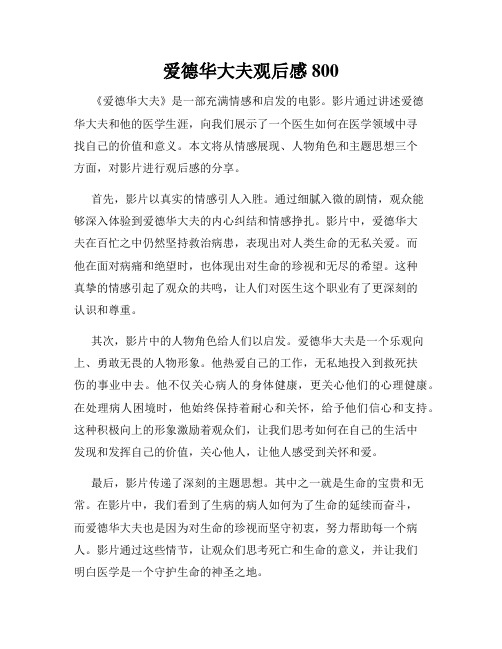 爱德华大夫观后感 800

《爱德华大夫》是一部充满情感和启发的电影。影片通过讲述爱德华大夫和他的医学生涯，向我们展示了一个医生如何在医学领域中寻找自己的价值和意义。本文将从情感展现、人物角色和主题思想三个方面，对影片进行观后感的分享。

首先，影片以真实的情感引人入胜。通过细腻入微的剧情，观众能够深入体验到爱德华大夫的内心纠结和情感挣扎。影片中，爱德华大夫在百忙之中仍然坚持救治病患，表现出对人类生命的无私关爱。而他在面对病痛和绝望时，也体现出对生命的珍视和无尽的希望。这种真挚的情感引起了观众的共鸣，让人们对医生这个职业有了更深刻的认识和尊重。

其次，影片中的人物角色给人们以启发。爱德华大夫是一个乐观向上、勇敢无畏的人物形象。他热爱自己的工作，无私地投入到救死扶伤的事业中去。他不仅关心病人的身体健康，更关心他们的心理健康。在处理病人困境时，他始终保持着耐心和关怀，给予他们信心和支持。这种积极向上的形象激励着观众们，让我们思考如何在自己的生活中发现和发挥自己的价值，关心他人，让他人感受到关怀和爱。

最后，影片传递了深刻的主题思想。其中之一就是生命的宝贵和无常。在影片中，我们看到了生病的病人如何为了生命的延续而奋斗，而爱德华大夫也是因为对生命的珍视而坚守初衷，努力帮助每一个病人。影片通过这些情节，让观众们思考死亡和生命的意义，并让我们明白医学是一个守护生命的神圣之地。